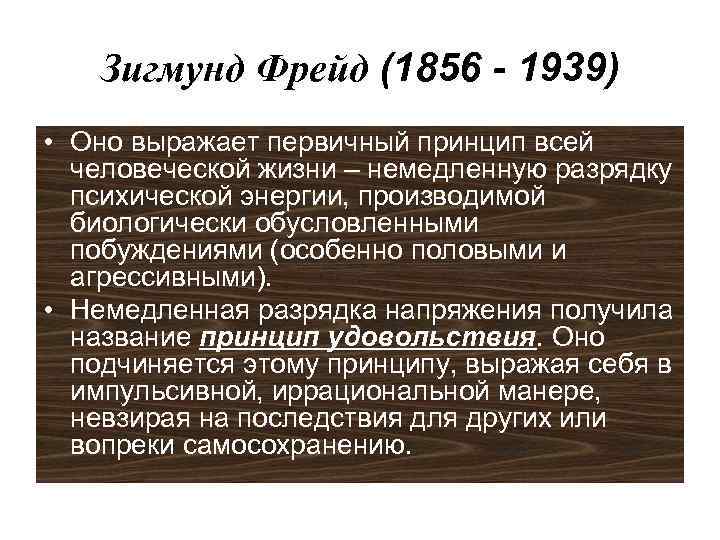 Зигмунд Фрейд (1856 - 1939)

• Оно выражает первичный принцип всей человеческой жизни – немедленную разрядку психической энергии, производимой биологически обусловленными побуждениями (особенно половыми и агрессивными).

• Немедленная разрядка напряжения получила название принцип удовольствия. Оно подчиняется этому принципу, выражая себя в импульсивной, иррациональной манере, невзирая на последствия для других или вопреки самосохранению.